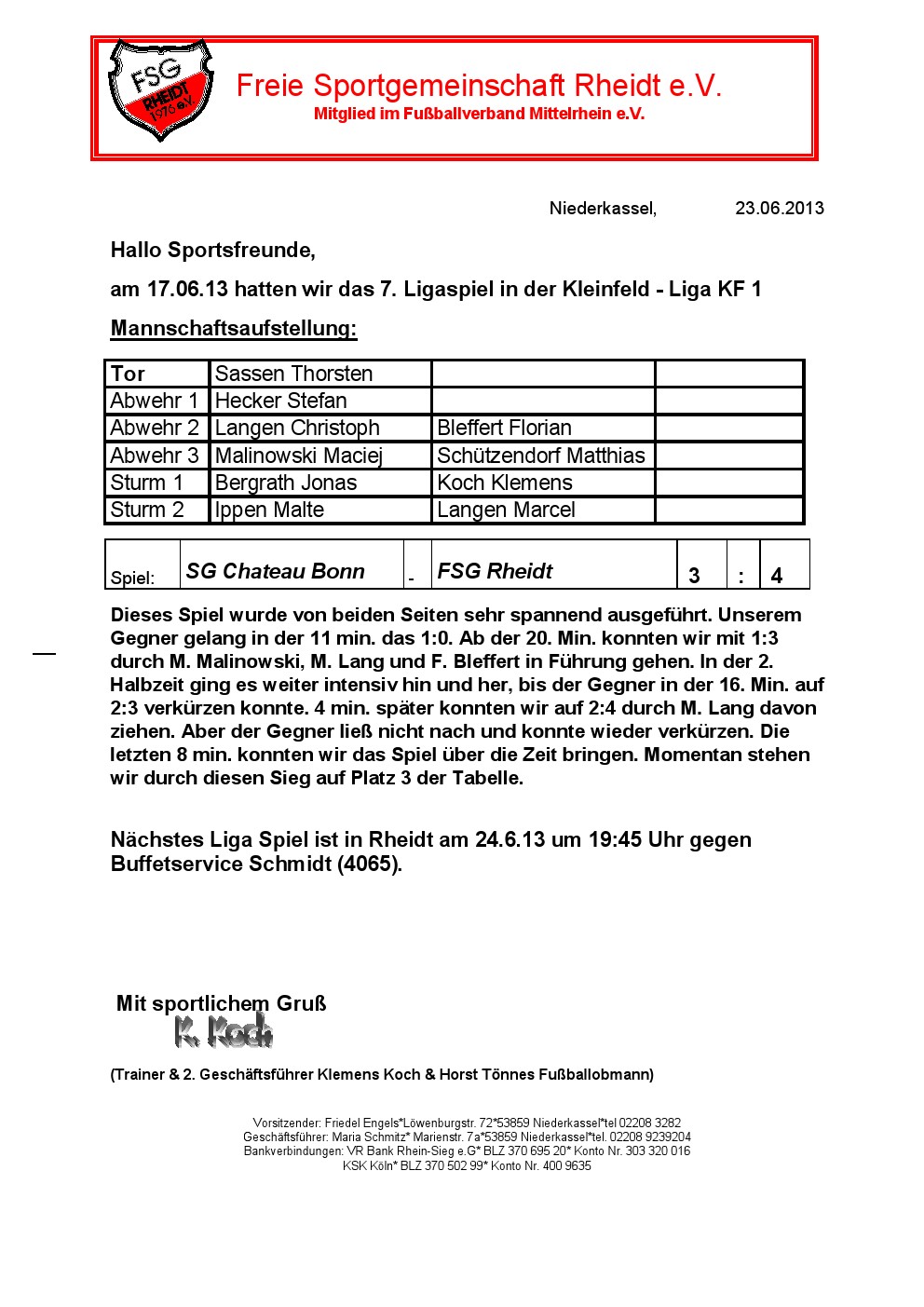 FSG RHEIDT 1976 e.V.

Freie Sportgemeinschaft Rheidt e.V.
Mitglied im Fußballverband Mittelrhein e.V.

Niederkassel, 23.06.2013

Hallo Sportsfreunde,

am 17.06.13 hatten wir das 7. Ligaspiel in der Kleinfeld - Liga KF 1

Mannschaftsaufstellung:

| Tor | Sassen Thorsten | | |
|---|---|---|---|
| Abwehr 1 | Hecker Stefan | | |
| Abwehr 2 | Langen Christoph | Bleffert Florian | |
| Abwehr 3 | Malinowski Maciej | Schützendorf Matthias | |
| Sturm 1 | Bergrath Jonas | Koch Klemens | |
| Sturm 2 | Ippen Malte | Langen Marcel | |

| Spiel: | SG Chateau Bonn | - | FSG Rheidt | 3 | : | 4 |
|---|---|---|---|---|---|---|

Dieses Spiel wurde von beiden Seiten sehr spannend ausgeführt. Unserem Gegner gelang in der 11 min. das 1:0. Ab der 20. Min. konnten wir mit 1:3 durch M. Malinowski, M. Lang und F. Bleffert in Führung gehen. In der 2. Halbzeit ging es weiter intensiv hin und her, bis der Gegner in der 16. Min. auf 2:3 verkürzen konnte. 4 min. später konnten wir auf 2:4 durch M. Lang davon ziehen. Aber der Gegner ließ nicht nach und konnte wieder verkürzen. Die letzten 8 min. konnten wir das Spiel über die Zeit bringen. Momentan stehen wir durch diesen Sieg auf Platz 3 der Tabelle.

Nächstes Liga Spiel ist in Rheidt am 24.6.13 um 19:45 Uhr gegen Buffetservice Schmidt (4065).

Mit sportlichem Gruß
K. Koch

(Trainer & 2. Geschäftsführer Klemens Koch & Horst Tönnes Fußballobmann)

Vorsitzender: Friedel Engels*Löwenburgstr. 72*53859 Niederkassel*tel 02208 3282
Geschäftsführer: Maria Schmitz* Marienstr. 7a*53859 Niederkassel*tel. 02208 9239204
Bankverbindungen: VR Bank Rhein-Sieg e.G* BLZ 370 695 20* Konto Nr. 303 320 016
KSK Köln* BLZ 370 502 99* Konto Nr. 400 9635